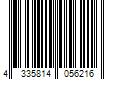 4 335814 056216